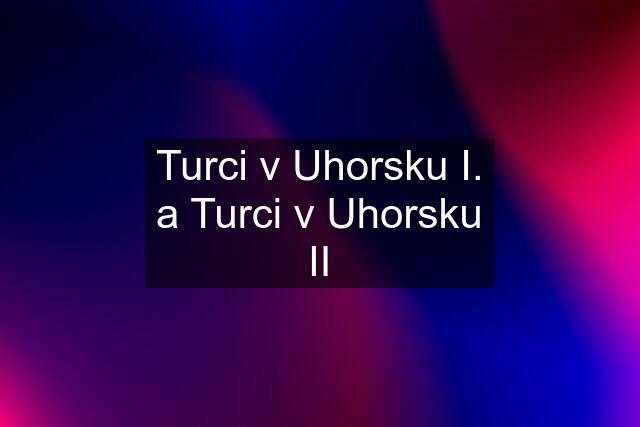 Turci v Uhorsku I. a Turci v Uhorsku II